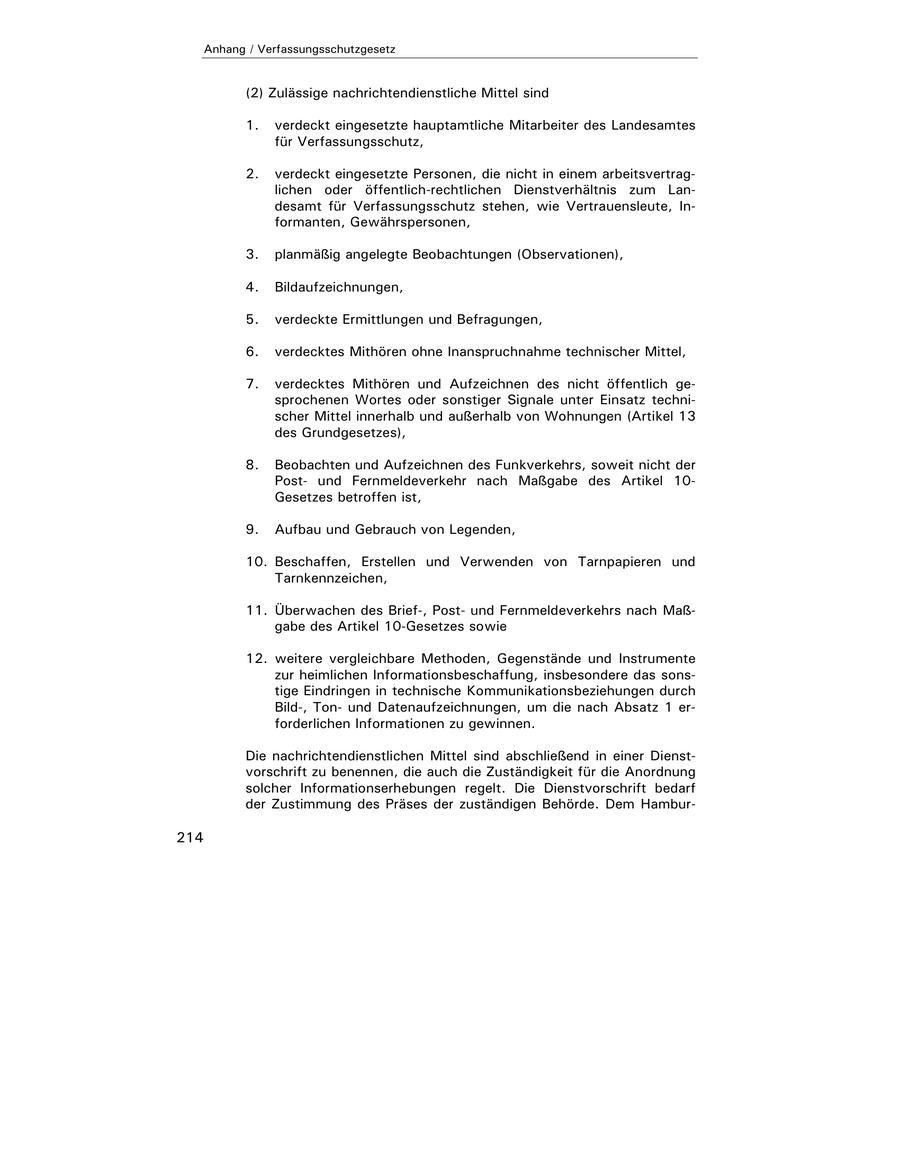 Anhang / Verfassungsschutzgesetz

(2) Zulässige nachrichtendienstliche Mittel sind

1. verdeckt eingesetzte hauptamtliche Mitarbeiter des Landesamtes für Verfassungsschutz,

2. verdeckt eingesetzte Personen, die nicht in einem arbeitsvertraglichen oder öffentlich-rechtlichen Dienstverhältnis zum Landesamt für Verfassungsschutz stehen, wie Vertrauensleute, Informanten, Gewährspersonen,

3. planmäßig angelegte Beobachtungen (Observationen),

4. Bildaufzeichnungen,

5. verdeckte Ermittlungen und Befragungen,

6. verdecktes Mithören ohne Inanspruchnahme technischer Mittel,

7. verdecktes Mithören und Aufzeichnen des nicht öffentlich gesprochenen Wortes oder sonstiger Signale unter Einsatz technischer Mittel innerhalb und außerhalb von Wohnungen (Artikel 13 des Grundgesetzes),

8. Beobachten und Aufzeichnen des Funkverkehrs, soweit nicht der Post- und Fernmeldeverkehr nach Maßgabe des Artikel 10-Gesetzes betroffen ist,

9. Aufbau und Gebrauch von Legenden,

10. Beschaffen, Erstellen und Verwenden von Tarnpapieren und Tarnkennzeichen,

11. Überwachen des Brief-, Post- und Fernmeldeverkehrs nach Maßgabe des Artikel 10-Gesetzes sowie

12. weitere vergleichbare Methoden, Gegenstände und Instrumente zur heimlichen Informationsbeschaffung, insbesondere das sonstige Eindringen in technische Kommunikationsbeziehungen durch Bild-, Ton- und Datenaufzeichnungen, um die nach Absatz 1 erforderlichen Informationen zu gewinnen.

Die nachrichtendienstlichen Mittel sind abschließend in einer Dienstvorschrift zu benennen, die auch die Zuständigkeit für die Anordnung solcher Informationserhebungen regelt. Die Dienstvorschrift bedarf der Zustimmung des Präses der zuständigen Behörde. Dem Hambur-

214